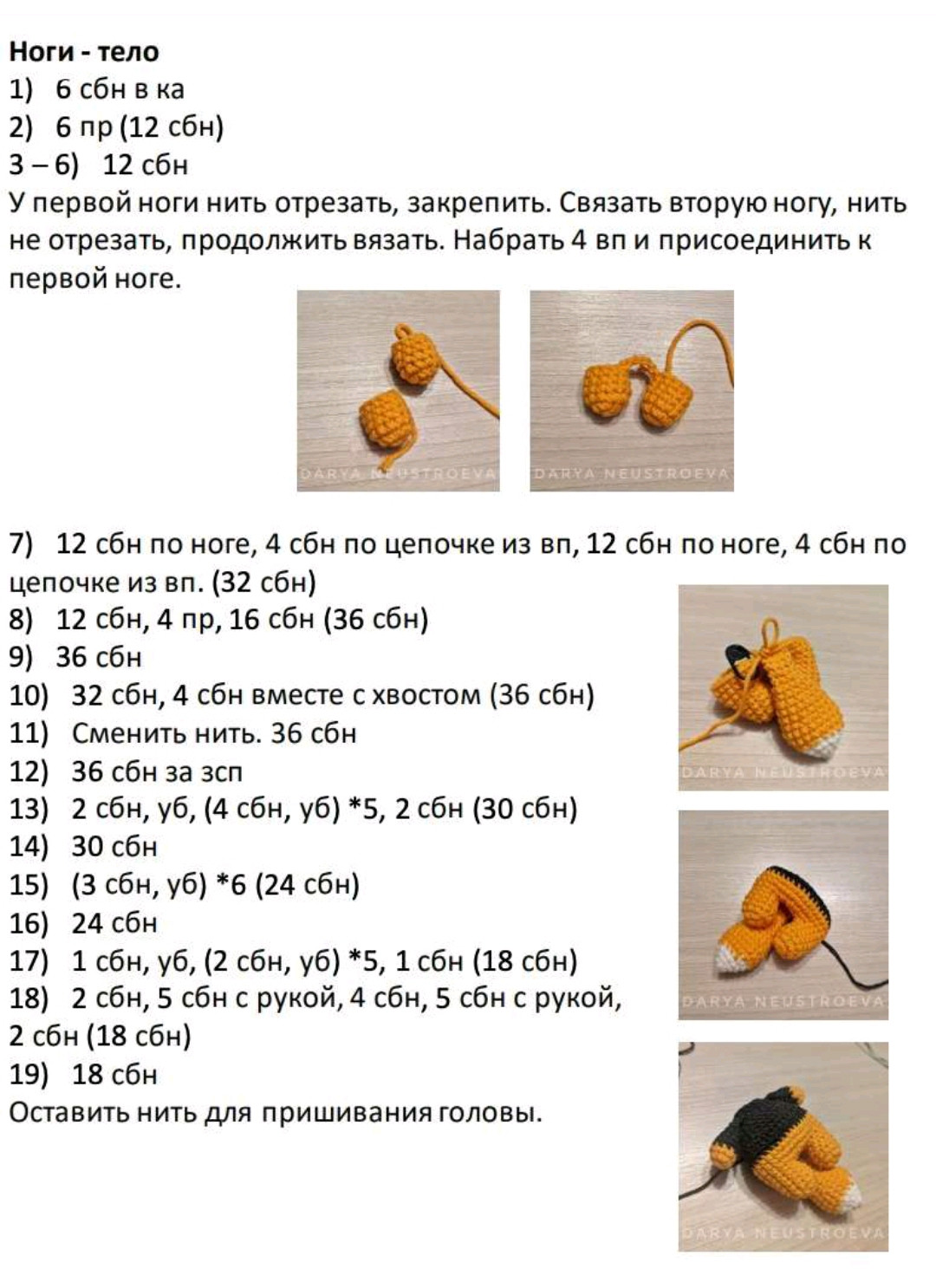 Ноги - тело
1) 6 сбн в ка
2) 6 пр (12 сбн)
3 – 6) 12 сбн
У первой ноги нить отрезать, закрепить. Связать вторую ногу, нить не отрезать, продолжить вязать. Набрать 4 вп и присоединить к первой ноге.

DARYA NEUSTROEVA DARYA NEUSTROEVA

7) 12 сбн по ноге, 4 сбн по цепочке из вп, 12 сбн по ноге, 4 сбн по цепочке из вп. (32 сбн)
8) 12 сбн, 4 пр, 16 сбн (36 сбн)
9) 36 сбн
10) 32 сбн, 4 сбн вместе с хвостом (36 сбн)
11) Сменить нить. 36 сбн
12) 36 сбн за зсп
13) 2 сбн, уб, (4 сбн, уб) *5, 2 сбн (30 сбн)
14) 30 сбн
15) (3 сбн, уб) *6 (24 сбн)
16) 24 сбн
17) 1 сбн, уб, (2 сбн, уб) *5, 1 сбн (18 сбн)
18) 2 сбн, 5 сбн с рукой, 4 сбн, 5 сбн с рукой, 2 сбн (18 сбн)
19) 18 сбн
Оставить нить для пришивания головы.

DARYA NEUSTROEVA
DARYA NEUSTROEVA
DARYA NEUSTROEVA